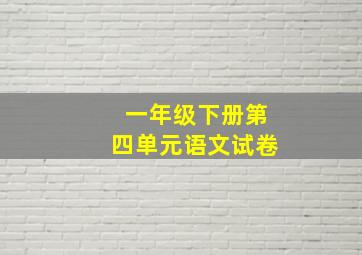 一年级下册第四单元语文试卷